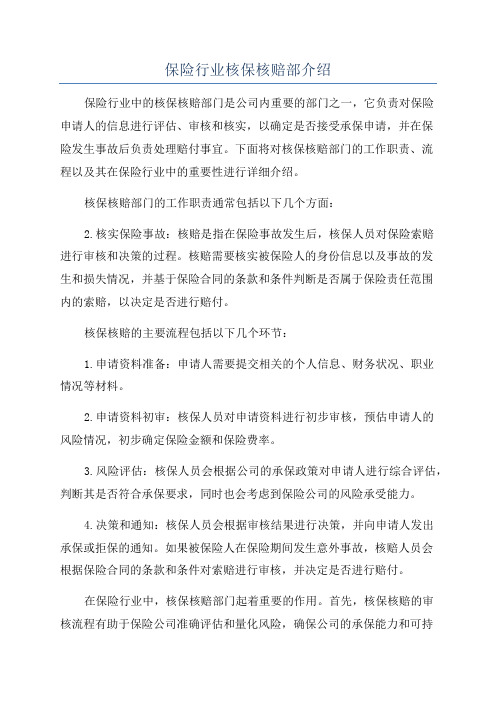 保险行业核保核赔部介绍

保险行业中的核保核赔部门是公司内重要的部门之一，它负责对保险申请人的信息进行评估、审核和核实，以确定是否接受承保申请，并在保险发生事故后负责处理赔付事宜。下面将对核保核赔部门的工作职责、流程以及其在保险行业中的重要性进行详细介绍。

核保核赔部门的工作职责通常包括以下几个方面：

2.核实保险事故：核赔是指在保险事故发生后，核保人员对保险索赔进行审核和决策的过程。核赔需要核实被保险人的身份信息以及事故的发生和损失情况，并基于保险合同的条款和条件判断是否属于保险责任范围内的索赔，以决定是否进行赔付。

核保核赔的主要流程包括以下几个环节：

1.申请资料准备：申请人需要提交相关的个人信息、财务状况、职业情况等材料。

2.申请资料初审：核保人员对申请资料进行初步审核，预估申请人的风险情况，初步确定保险金额和保险费率。

3.风险评估：核保人员会根据公司的承保政策对申请人进行综合评估，判断其是否符合承保要求，同时也会考虑到保险公司的风险承受能力。

4.决策和通知：核保人员会根据审核结果进行决策，并向申请人发出承保或拒保的通知。如果被保险人在保险期间发生意外事故，核赔人员会根据保险合同的条款和条件对索赔进行审核，并决定是否进行赔付。

在保险行业中，核保核赔部门起着重要的作用。首先，核保核赔的审核流程有助于保险公司准确评估和量化风险，确保公司的承保能力和可持